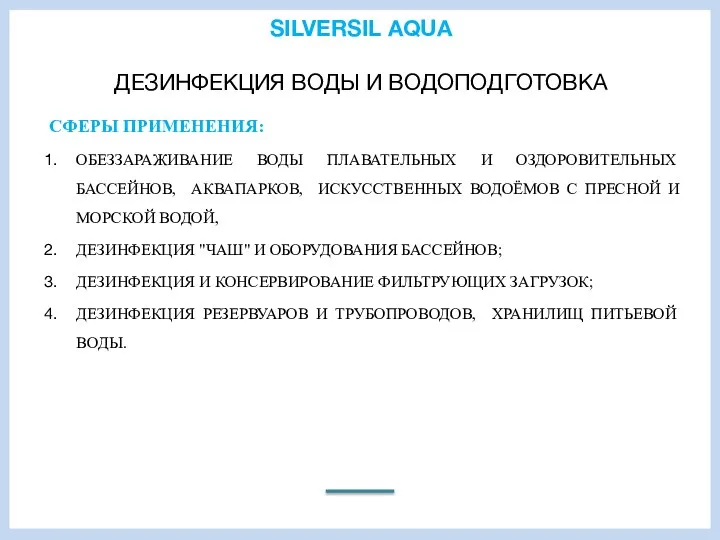 SILVERSIL AQUA

ДЕЗИНФЕКЦИЯ ВОДЫ И ВОДОПОДГОТОВКА

СФЕРЫ ПРИМЕНЕНИЯ:

1. ОБЕЗЗАРАЖИВАНИЕ ВОДЫ ПЛАВАТЕЛЬНЫХ И ОЗДОРОВИТЕЛЬНЫХ БАССЕЙНОВ, АКВАПАРКОВ, ИСКУССТВЕННЫХ ВОДОЁМОВ С ПРЕСНОЙ И МОРСКОЙ ВОДОЙ,

2. ДЕЗИНФЕКЦИЯ "ЧАШ" И ОБОРУДОВАНИЯ БАССЕЙНОВ;

3. ДЕЗИНФЕКЦИЯ И КОНСЕРВИРОВАНИЕ ФИЛЬТРУЮЩИХ ЗАГРУЗОК;

4. ДЕЗИНФЕКЦИЯ РЕЗЕРВУАРОВ И ТРУБОПРОВОДОВ, ХРАНИЛИЩ ПИТЬЕВОЙ ВОДЫ.